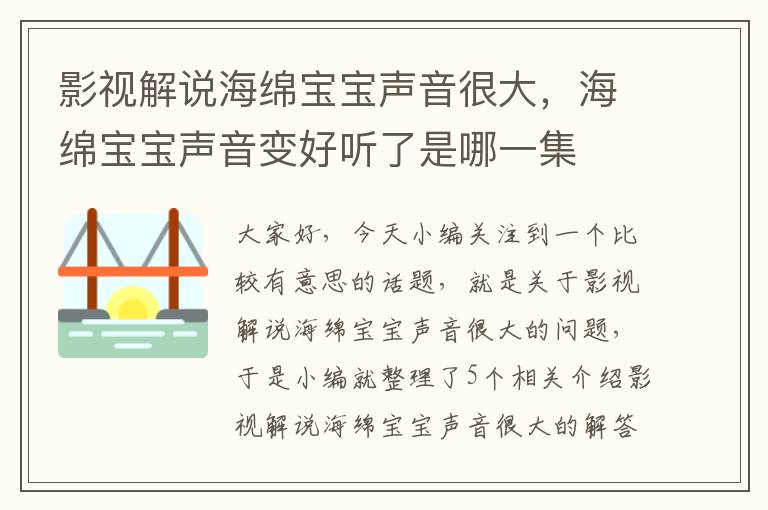 影视解说海绵宝宝声音很大，海绵宝宝声音变好听了是哪一集

大家好，今天小编关注到一个比较有意思的话题，就是关于影视解说海绵宝宝声音很大的问题，于是小编就整理了5个相关介绍影视解说海绵宝宝声音很大的解答